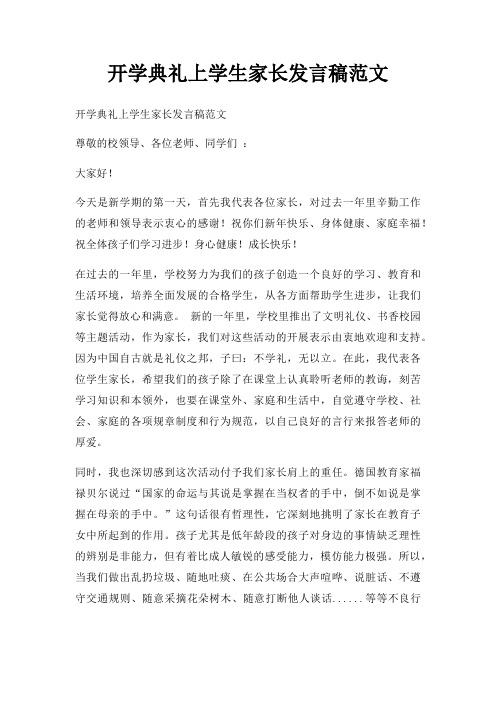 开学典礼上学生家长发言稿范文

开学典礼上学生家长发言稿范文

尊敬的校领导、各位老师、同学们 ：

大家好！

今天是新学期的第一天，首先我代表各位家长，对过去一年里辛勤工作的老师和领导表示衷心的感谢！祝你们新年快乐、身体健康、家庭幸福！祝全体孩子们学习进步！身心健康！成长快乐！

在过去的一年里，学校努力为我们的孩子创造一个良好的学习、教育和生活环境，培养全面发展的合格学生，从各方面帮助学生进步，让我们家长觉得放心和满意。 新的一年里，学校里推出了文明礼仪、书香校园等主题活动，作为家长，我们对这些活动的开展表示由衷地欢迎和支持。因为中国自古就是礼仪之邦，子曰：不学礼，无以立。在此，我代表各位学生家长，希望我们的孩子除了在课堂上认真聆听老师的教诲，刻苦学习知识和本领外，也要在课堂外、家庭和生活中，自觉遵守学校、社会、家庭的各项规章制度和行为规范，以自己良好的言行来报答老师的厚爱。

同时，我也深切感到这次活动付予我们家长肩上的重任。德国教育家福禄贝尔说过“国家的命运与其说是掌握在当权者的手中，倒不如说是掌握在母亲的手中。”这句话很有哲理性，它深刻地挑明了家长在教育子女中所起到的作用。孩子尤其是低年龄段的孩子对身边的事情缺乏理性的辨别是非能力，但有着比成人敏锐的感受能力，模仿能力极强。所以，当我们做出乱扔垃圾、随地吐痰、在公共场合大声喧哗、说脏话、不遵守交通规则、随意采摘花朵树木、随意打断他人谈话......等等不良行